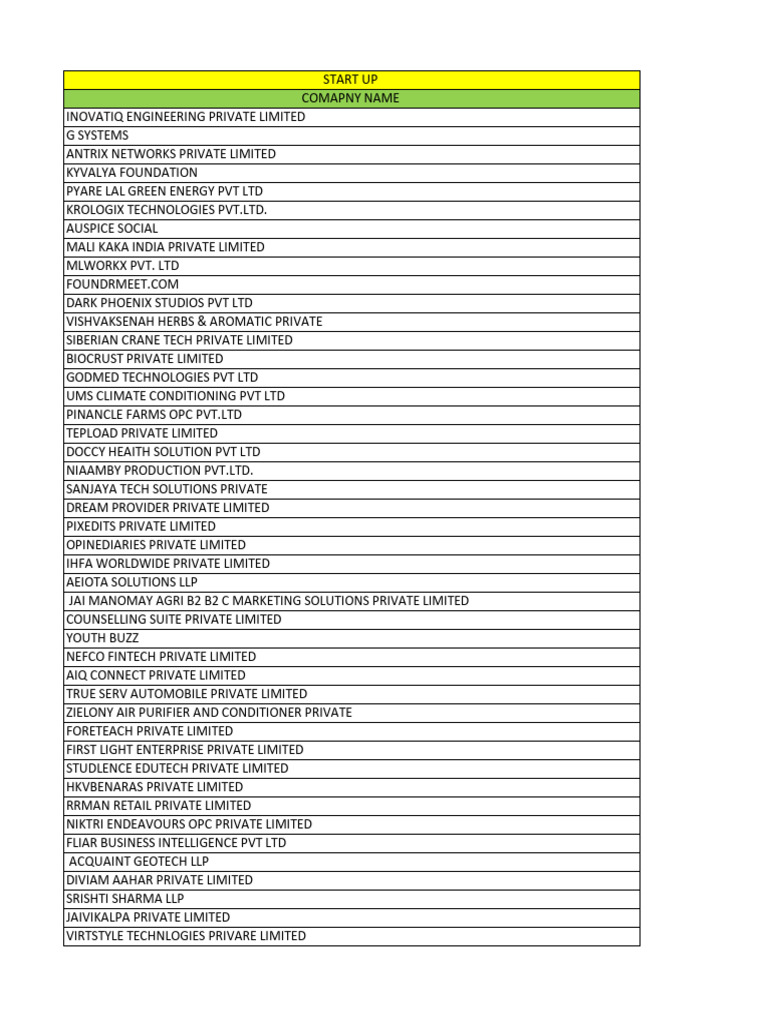 | START UP |
|---|
| COMAPNY NAME |
| INOVATIQ ENGINEERING PRIVATE LIMITED |
| G SYSTEMS |
| ANTRIX NETWORKS PRIVATE LIMITED |
| KYVALYA FOUNDATION |
| PYARE LAL GREEN ENERGY PVT LTD |
| KROLOGIX TECHNOLOGIES PVT.LTD. |
| AUSPICE SOCIAL |
| MALI KAKA INDIA PRIVATE LIMITED |
| MLWORKX PVT. LTD |
| FOUNDRMEET.COM |
| DARK PHOENIX STUDIOS PVT LTD |
| VISHVAKSENAH HERBS & AROMATIC PRIVATE |
| SIBERIAN CRANE TECH PRIVATE LIMITED |
| BIOCRUST PRIVATE LIMITED |
| GODMED TECHNOLOGIES PVT LTD |
| UMS CLIMATE CONDITIONING PVT LTD |
| PINANCLE FARMS OPC PVT.LTD |
| TEPLOAD PRIVATE LIMITED |
| DOCCY HEAITH SOLUTION PVT LTD |
| NIAAMBY PRODUCTION PVT.LTD. |
| SANJAYA TECH SOLUTIONS PRIVATE |
| DREAM PROVIDER PRIVATE LIMITED |
| PIXEDITS PRIVATE LIMITED |
| OPINEDIARIES PRIVATE LIMITED |
| IHFA WORLDWIDE PRIVATE LIMITED |
| AEIOTA SOLUTIONS LLP |
| JAI MANOMAY AGRI B2 B2 C MARKETING SOLUTIONS PRIVATE LIMITED |
| COUNSELLING SUITE PRIVATE LIMITED |
| YOUTH BUZZ |
| NEFCO FINTECH PRIVATE LIMITED |
| AIQ CONNECT PRIVATE LIMITED |
| TRUE SERV AUTOMOBILE PRIVATE LIMITED |
| ZIELONY AIR PURIFIER AND CONDITIONER PRIVATE |
| FORETEACH PRIVATE LIMITED |
| FIRST LIGHT ENTERPRISE PRIVATE LIMITED |
| STUDLENCE EDUTECH PRIVATE LIMITED |
| HKVBENARAS PRIVATE LIMITED |
| RRMAN RETAIL PRIVATE LIMITED |
| NIKTRI ENDEAVOURS OPC PRIVATE LIMITED |
| FLIAR BUSINESS INTELLIGENCE PVT LTD |
| ACQUAINT GEOTECH LLP |
| DIVIAM AAHAR PRIVATE LIMITED |
| SRISHTI SHARMA LLP |
| JAIVIKALPA PRIVATE LIMITED |
| VIRTSTYLE TECHNLOGIES PRIVARE LIMITED |